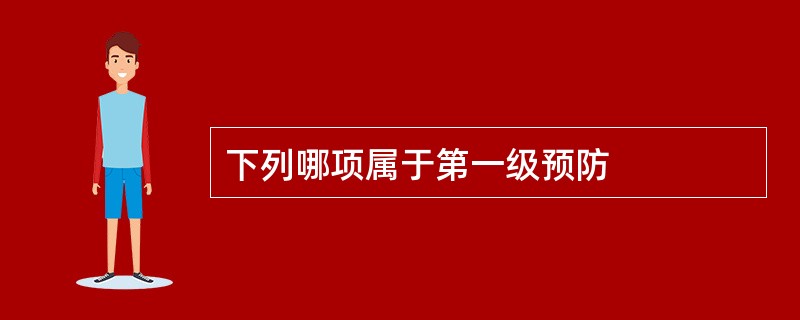 下列哪项属于第一级预防